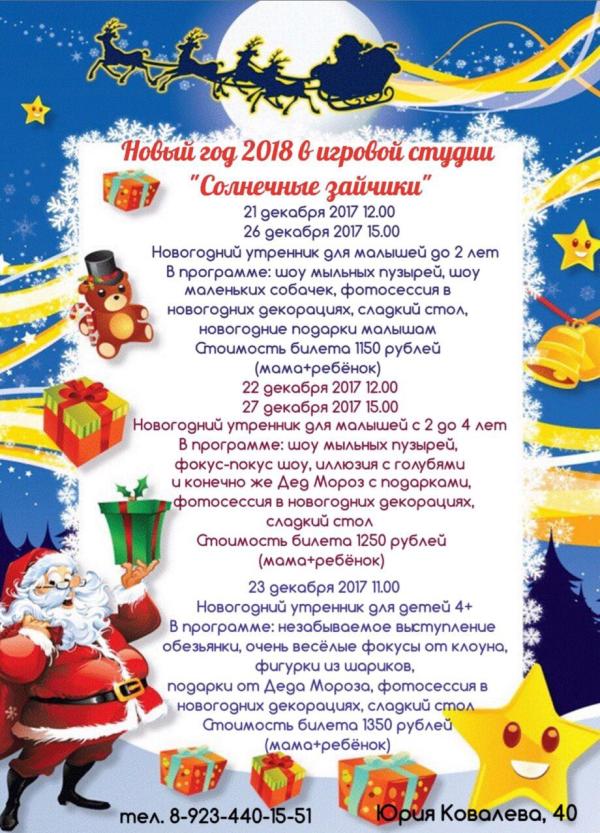 Новый год 2018 в игровой студии "Солнечные зайчики"

21 декабря 2017 12.00
26 декабря 2017 15.00
Новогодний утренник для малышей до 2 лет
В программе: шоу мыльных пузырей, шоу маленьких собачек, фотосессия в новогодних декорациях, сладкий стол, новогодние подарки малышам
Стоимость билета 1150 рублей (мама+ребёнок)

22 декабря 2017 12.00
27 декабря 2017 15.00
Новогодний утренник для малышей с 2 до 4 лет
В программе: шоу мыльных пузырей, фокус-покус шоу, иллюзия с голубями и конечно же Дед Мороз с подарками, фотосессия в новогодних декорациях, сладкий стол
Стоимость билета 1250 рублей (мама+ребёнок)

23 декабря 2017 11.00
Новогодний утренник для детей 4+
В программе: незабываемое выступление обезьянки, очень весёлые фокусы от клоуна, фигурки из шариков, подарки от Деда Мороза, фотосессия в новогодних декорациях, сладкий стол
Стоимость билета 1350 рублей (мама+ребёнок)

тел. 8-923-440-15-51
Юрия Ковалева, 40